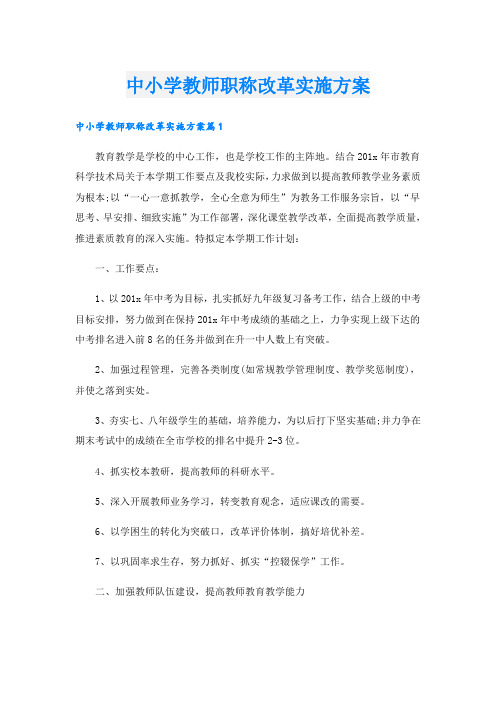 中小学教师职称改革实施方案

中小学教师职称改革实施方案篇1

教育教学是学校的中心工作，也是学校工作的主阵地。结合201x年市教育科学技术局关于本学期工作要点及我校实际，力求做到以提高教师教学业务素质为根本;以“一心一意抓教学，全心全意为师生”为教务工作服务宗旨，以“早思考、早安排、细致实施”为工作部署，深化课堂教学改革，全面提高教学质量，推进素质教育的深入实施。特拟定本学期工作计划：

一、工作要点：

1、以201x年中考为目标，扎实抓好九年级复习备考工作，结合上级的中考目标安排，努力做到在保持201x年中考成绩的基础之上，力争实现上级下达的中考排名进入前8名的任务并做到在升一中人数上有突破。

2、加强过程管理，完善各类制度(如常规教学管理制度、教学奖惩制度)，并使之落到实处。

3、夯实七、八年级学生的基础，培养能力，为以后打下坚实基础;并力争在期末考试中的成绩在全市学校的排名中提升2-3位。

4、抓实校本教研，提高教师的科研水平。

5、深入开展教师业务学习，转变教育观念，适应课改的需要。

6、以学困生的转化为突破口，改革评价体制，搞好培优补差。

7、以巩固率求生存，努力抓好、抓实“控辍保学”工作。

二、加强教师队伍建设，提高教师教育教学能力